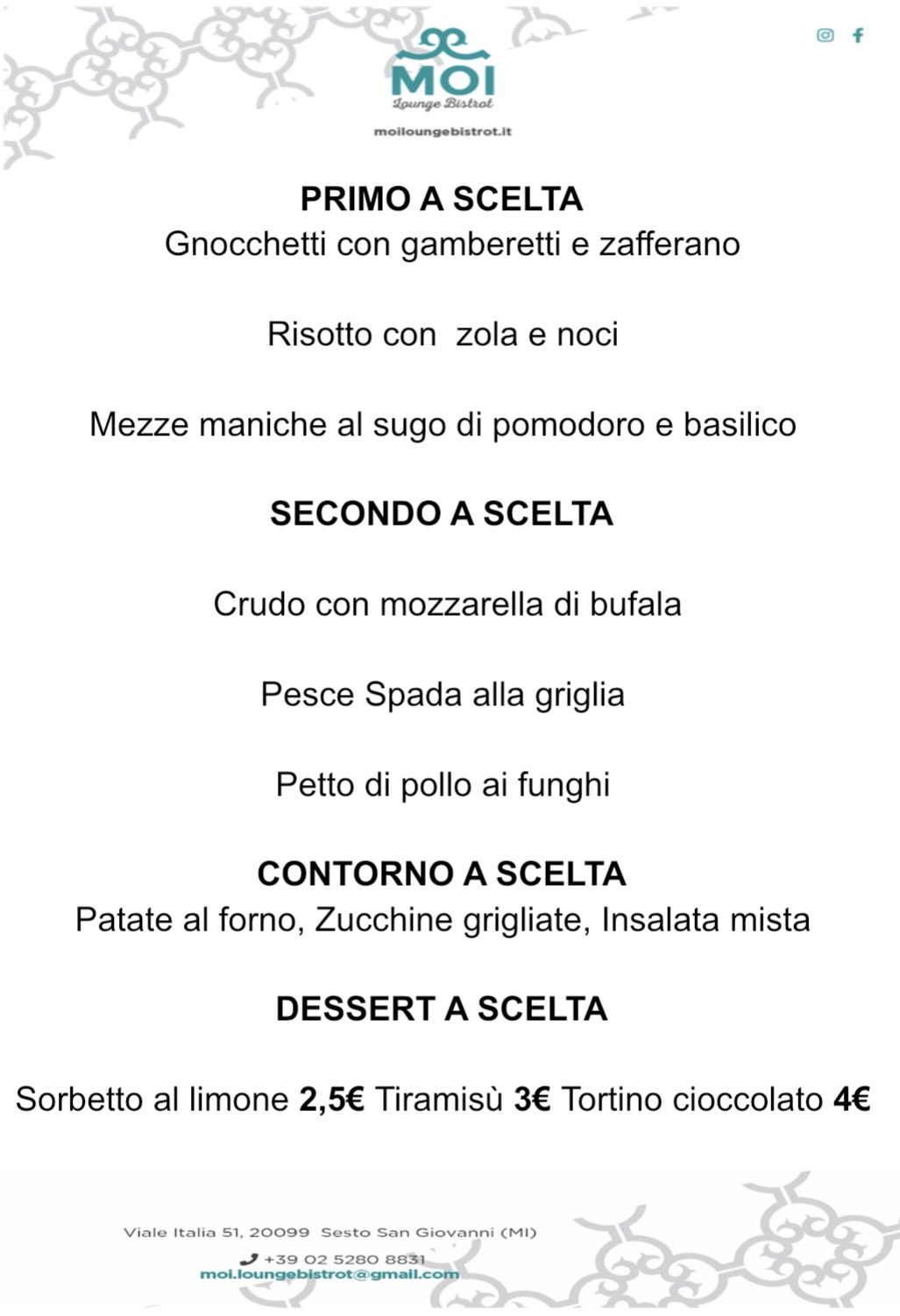 MOI
Lounge Bistrot
moiloungebistrot.it

PRIMO A SCELTA
Gnocchetti con gamberetti e zafferano

Risotto con  zola e noci

Mezze maniche al sugo di pomodoro e basilico

SECONDO A SCELTA

Crudo con mozzarella di bufala

Pesce Spada alla griglia

Petto di pollo ai funghi

CONTORNO A SCELTA
Patate al forno, Zucchine grigliate, Insalata mista

DESSERT A SCELTA

Sorbetto al limone 2,5€ Tiramisù 3€ Tortino cioccolato 4€

Viale Italia 51, 20099  Sesto San Giovanni (MI)
+39 02 5280 8831
moi.loungebistrot@gmail.com